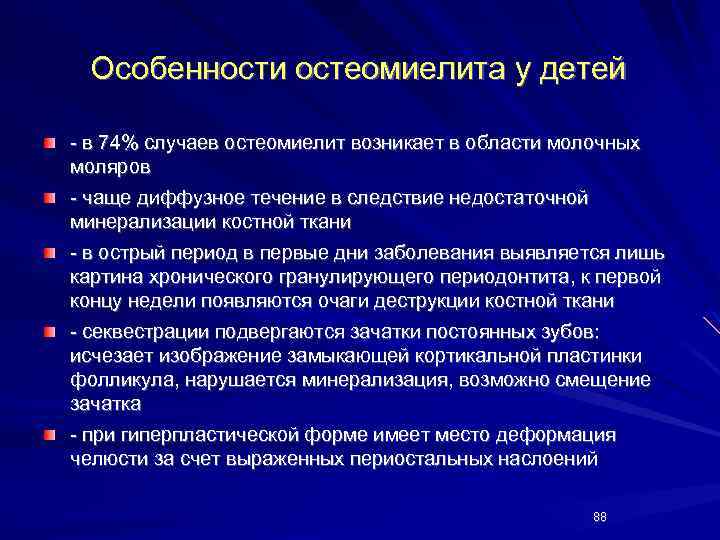 Особенности остеомиелита у детей

- в 74% случаев остеомиелит возникает в области молочных моляров

- чаще диффузное течение в следствие недостаточной минерализации костной ткани

- в острый период в первые дни заболевания выявляется лишь картина хронического гранулирующего периодонтита, к первой концу недели появляются очаги деструкции костной ткани

- секвестрации подвергаются зачатки постоянных зубов: исчезает изображение замыкающей кортикальной пластинки фолликула, нарушается минерализация, возможно смещение зачатка

- при гиперпластической форме имеет место деформация челюсти за счет выраженных периостальных наслоений

88